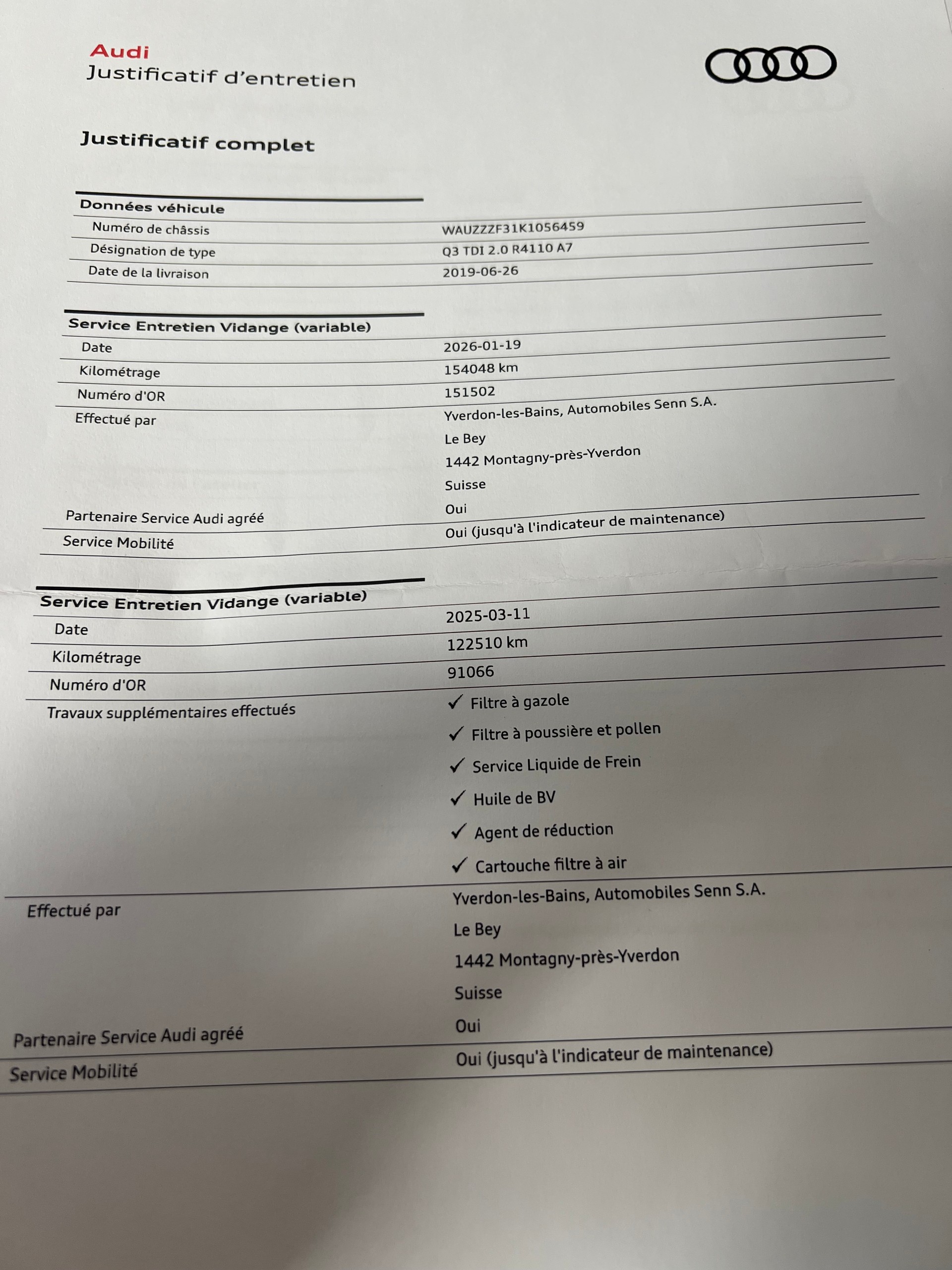 Audi
Justificatif d'entretien

Justificatif complet

Données véhicule

| | |
|---|---|
| Numéro de châssis | WAUZZZF31K1056459 |
| Désignation de type | Q3 TDI 2.0 R4110 A7 |
| Date de la livraison | 2019-06-26 |

Service Entretien Vidange (variable)

| | |
|---|---|
| Date | 2026-01-19 |
| Kilométrage | 154048 km |
| Numéro d'OR | 151502 |
| Effectué par | Yverdon-les-Bains, Automobiles Senn S.A. Le Bey 1442 Montagny-près-Yverdon Suisse |
| Partenaire Service Audi agréé | Oui |
| Service Mobilité | Oui (jusqu'à l'indicateur de maintenance) |

Service Entretien Vidange (variable)

| | |
|---|---|
| Date | 2025-03-11 |
| Kilométrage | 122510 km |
| Numéro d'OR | 91066 |
| Travaux supplémentaires effectués | ✓ Filtre à gazole ✓ Filtre à poussière et pollen ✓ Service Liquide de Frein ✓ Huile de BV ✓ Agent de réduction ✓ Cartouche filtre à air |
| Effectué par | Yverdon-les-Bains, Automobiles Senn S.A. Le Bey 1442 Montagny-près-Yverdon Suisse |
| Partenaire Service Audi agréé | Oui |
| Service Mobilité | Oui (jusqu'à l'indicateur de maintenance) |